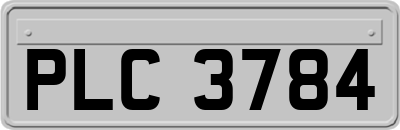 PLC 3784